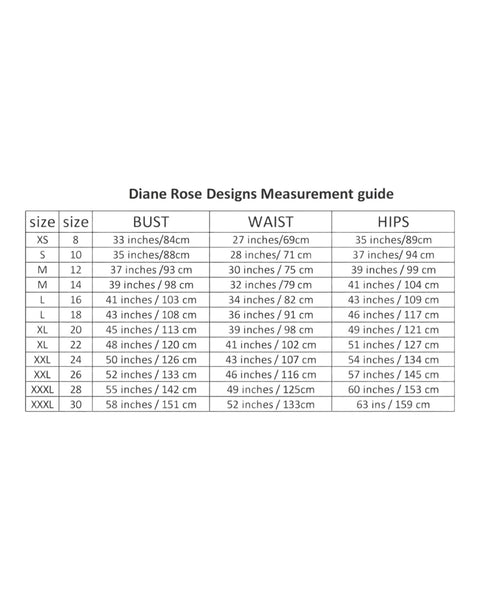 Diane Rose Designs Measurement guide

| size | size | BUST | WAIST | HIPS |
|---|---|---|---|---|
| XS | 8 | 33 inches/84cm | 27 inches/69cm | 35 inches/89cm |
| S | 10 | 35 inches/88cm | 28 inches/ 71 cm | 37 inches/ 94 cm |
| M | 12 | 37 inches /93 cm | 30 inches / 75 cm | 39 inches / 99 cm |
| M | 14 | 39 inches / 98 cm | 32 inches /79 cm | 41 inches / 104 cm |
| L | 16 | 41 inches / 103 cm | 34 inches / 82 cm | 43 inches / 109 cm |
| L | 18 | 43 inches / 108 cm | 36 inches / 91 cm | 46 inches / 117 cm |
| XL | 20 | 45 inches / 113 cm | 39 inches / 98 cm | 49 inches / 121 cm |
| XL | 22 | 48 inches / 120 cm | 41 inches / 102 cm | 51 inches / 127 cm |
| XXL | 24 | 50 inches / 126 cm | 43 inches / 107 cm | 54 inches / 134 cm |
| XXL | 26 | 52 inches / 133 cm | 46 inches / 116 cm | 57 inches / 145 cm |
| XXXL | 28 | 55 inches / 142 cm | 49 inches / 125cm | 60 inches / 153 cm |
| XXXL | 30 | 58 inches / 151 cm | 52 inches / 133cm | 63 ins / 159 cm |